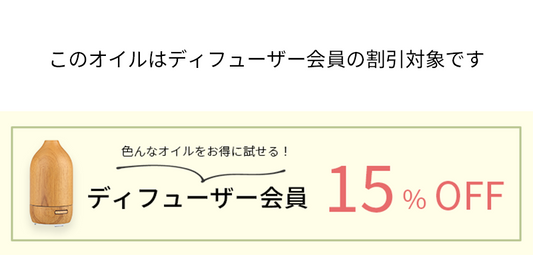 このオイルはディフューザー会員の割引対象です

色んなオイルをお得に試せる！

ディフューザー会員

15% OFF